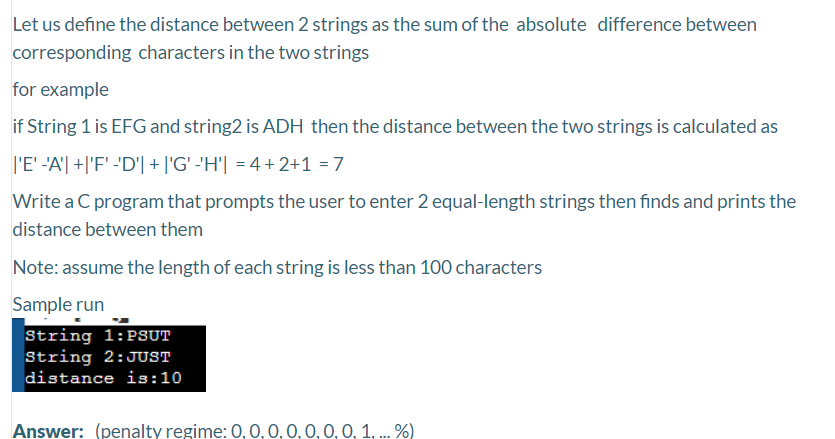 Let us define the distance between 2 strings as the sum of the absolute difference between corresponding characters in the two strings

for example

if String 1 is EFG and string2 is ADH then the distance between the two strings is calculated as

|'E' -'A'| +|'F' -'D'| + |'G' -'H'| = 4 + 2+1 = 7

Write a C program that prompts the user to enter 2 equal-length strings then finds and prints the distance between them

Note: assume the length of each string is less than 100 characters

Sample run

String 1:PSUT
String 2:JUST
distance is:10

Answer: (penalty regime: 0, 0, 0, 0, 0, 0, 0, 1, ... %)